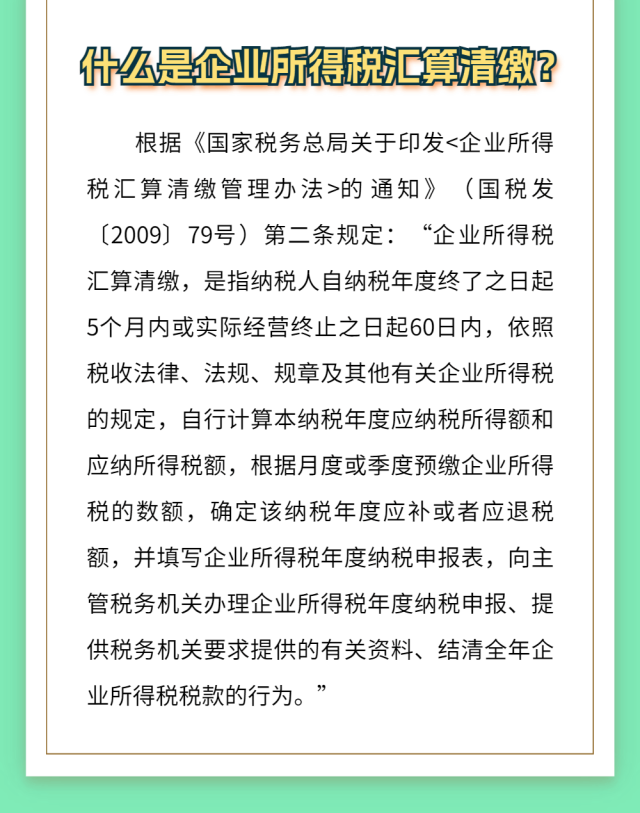 什么是企业所得税汇算清缴?

根据《国家税务总局关于印发<企业所得税汇算清缴管理办法>的通知》（国税发〔2009〕79号）第二条规定：“企业所得税汇算清缴，是指纳税人自纳税年度终了之日起5个月内或实际经营终止之日起60日内，依照税收法律、法规、规章及其他有关企业所得税的规定，自行计算本纳税年度应纳税所得额和应纳所得税额，根据月度或季度预缴企业所得税的数额，确定该纳税年度应补或者应退税额，并填写企业所得税年度纳税申报表，向主管税务机关办理企业所得税年度纳税申报、提供税务机关要求提供的有关资料、结清全年企业所得税税款的行为。”